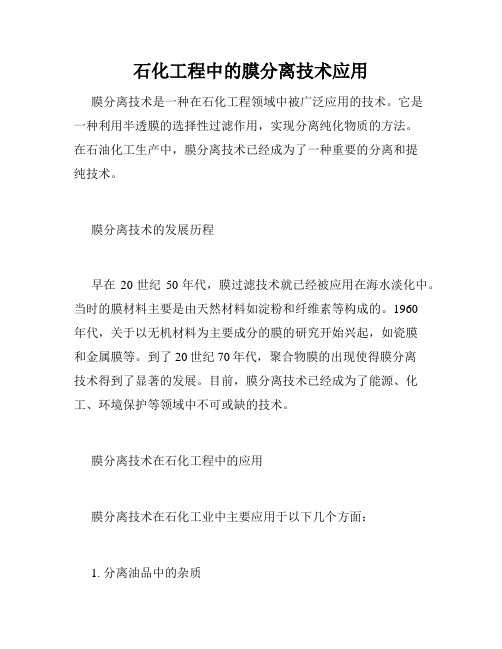 石化工程中的膜分离技术应用

膜分离技术是一种在石化工程领域中被广泛应用的技术。它是一种利用半透膜的选择性过滤作用，实现分离纯化物质的方法。在石油化工生产中，膜分离技术已经成为了一种重要的分离和提纯技术。

膜分离技术的发展历程

早在 20 世纪 50 年代，膜过滤技术就已经被应用在海水淡化中。当时的膜材料主要是由天然材料如淀粉和纤维素等构成的。1960 年代，关于以无机材料为主要成分的膜的研究开始兴起，如瓷膜和金属膜等。到了 20 世纪 70 年代，聚合物膜的出现使得膜分离技术得到了显著的发展。目前，膜分离技术已经成为了能源、化工、环境保护等领域中不可或缺的技术。

膜分离技术在石化工程中的应用

膜分离技术在石化工业中主要应用于以下几个方面：

1. 分离油品中的杂质